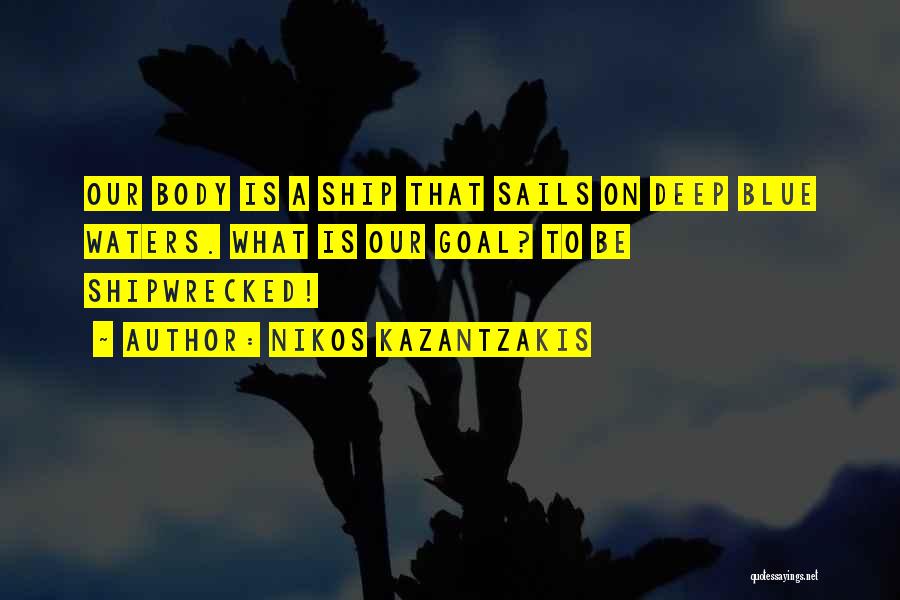 OUR BODY IS A SHIP THAT SAILS ON DEEP BLUE WATERS. WHAT IS OUR GOAL? TO BE SHIPWRECKED!

~ AUTHOR: NIKOS KAZANTZAKIS

quotessayings.net